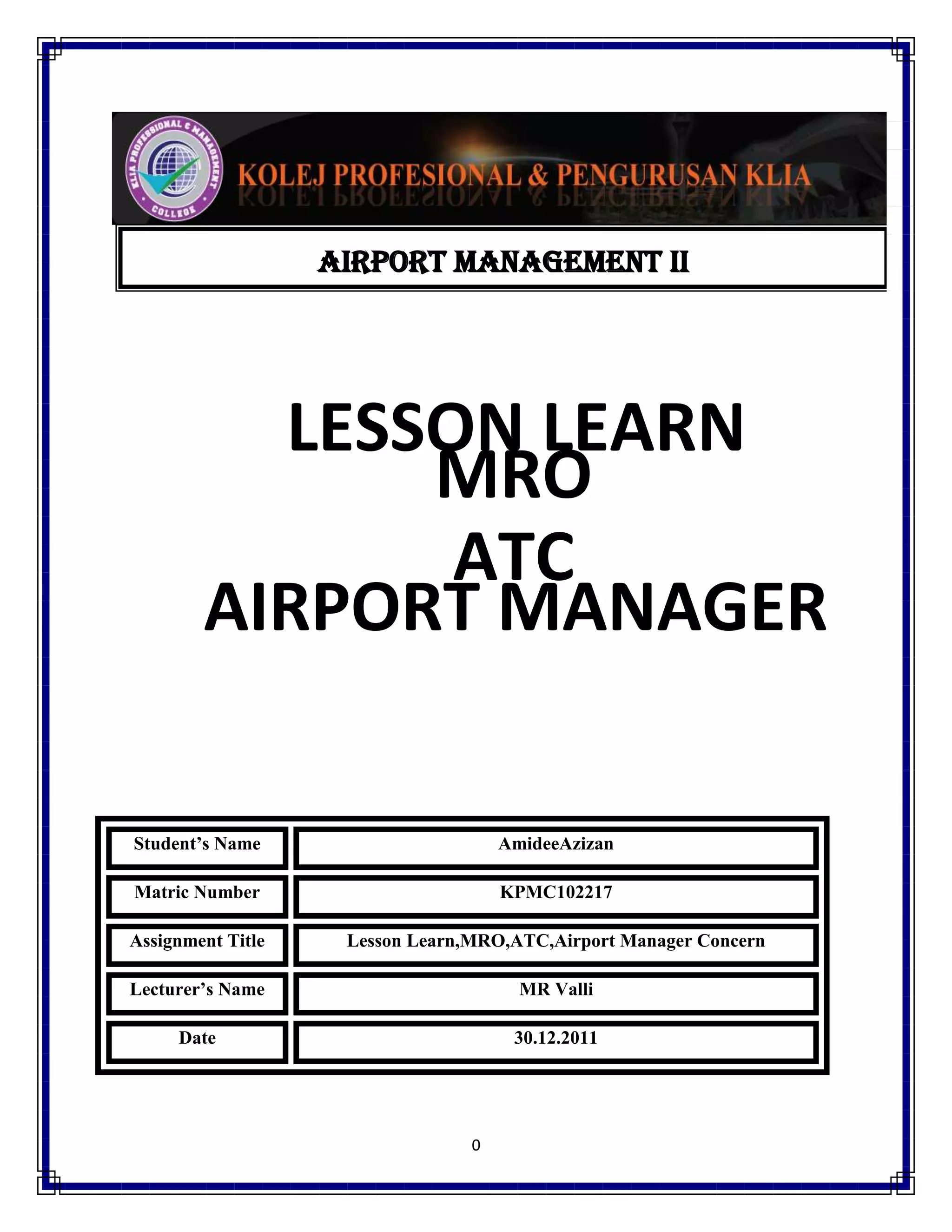 KLIA PROFESSIONAL & MANAGEMENT COLLEGE

KOLEJ PROFESIONAL & PENGURUSAN KLIA

AIRPORT MANAGEMENT II

LESSON LEARN
MRO
ATC
AIRPORT MANAGER

| Student's Name | AmideeAzizan |
|---|---|
| Matric Number | KPMC102217 |
| Assignment Title | Lesson Learn,MRO,ATC,Airport Manager Concern |
| Lecturer's Name | MR Valli |
| Date | 30.12.2011 |

0